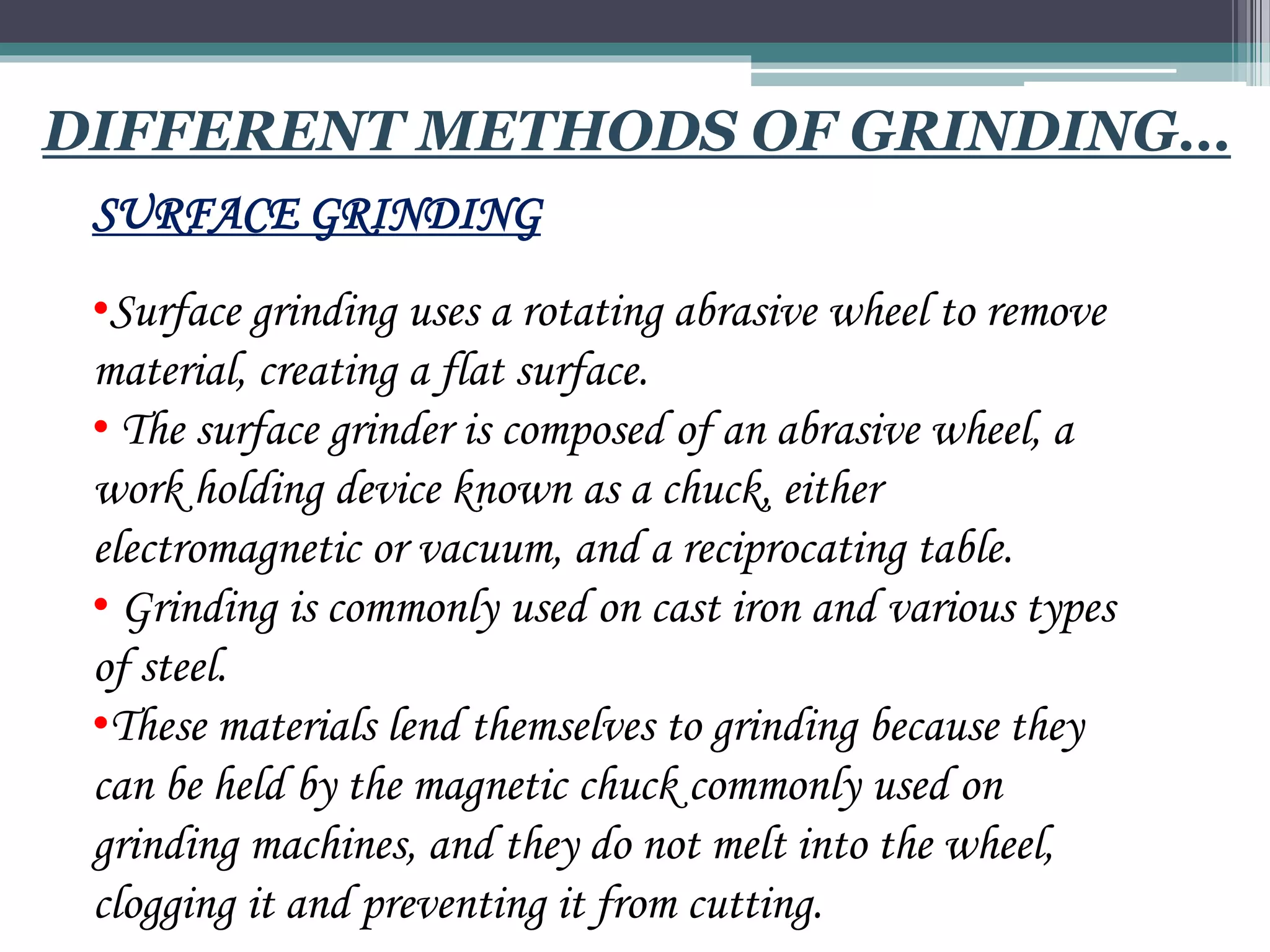 DIFFERENT METHODS OF GRINDING…

SURFACE GRINDING

•Surface grinding uses a rotating abrasive wheel to remove material, creating a flat surface.
• The surface grinder is composed of an abrasive wheel, a work holding device known as a chuck, either electromagnetic or vacuum, and a reciprocating table.
• Grinding is commonly used on cast iron and various types of steel.
•These materials lend themselves to grinding because they can be held by the magnetic chuck commonly used on grinding machines, and they do not melt into the wheel, clogging it and preventing it from cutting.